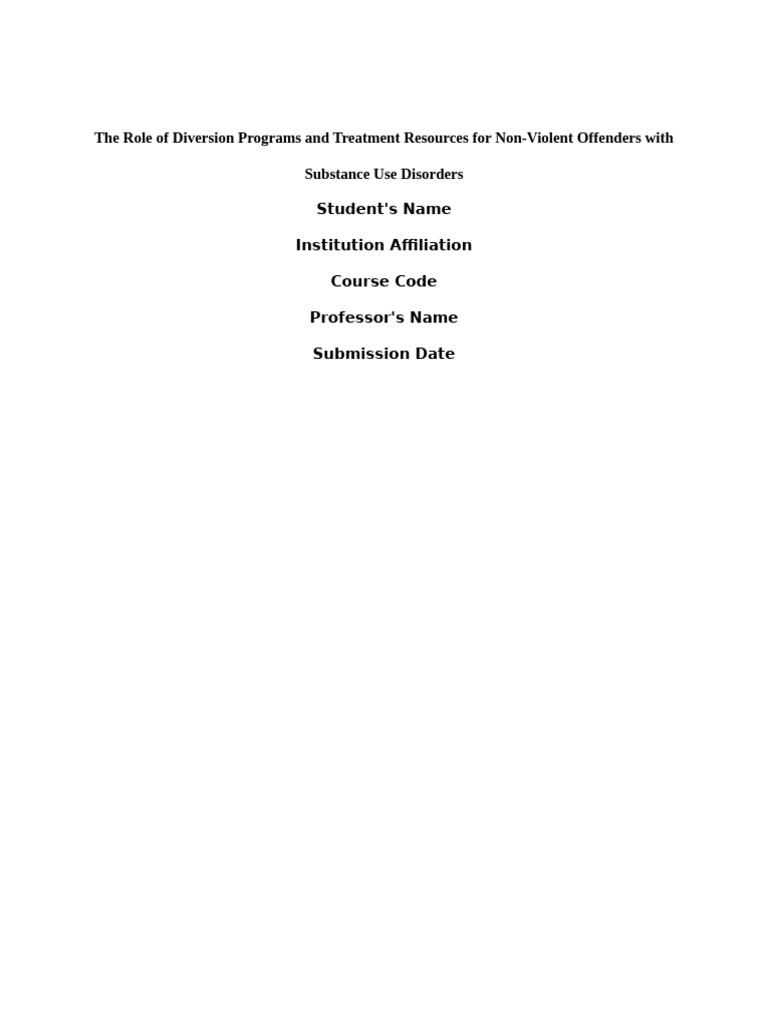 The Role of Diversion Programs and Treatment Resources for Non-Violent Offenders with Substance Use Disorders

Student's Name

Institution Affiliation

Course Code

Professor's Name

Submission Date